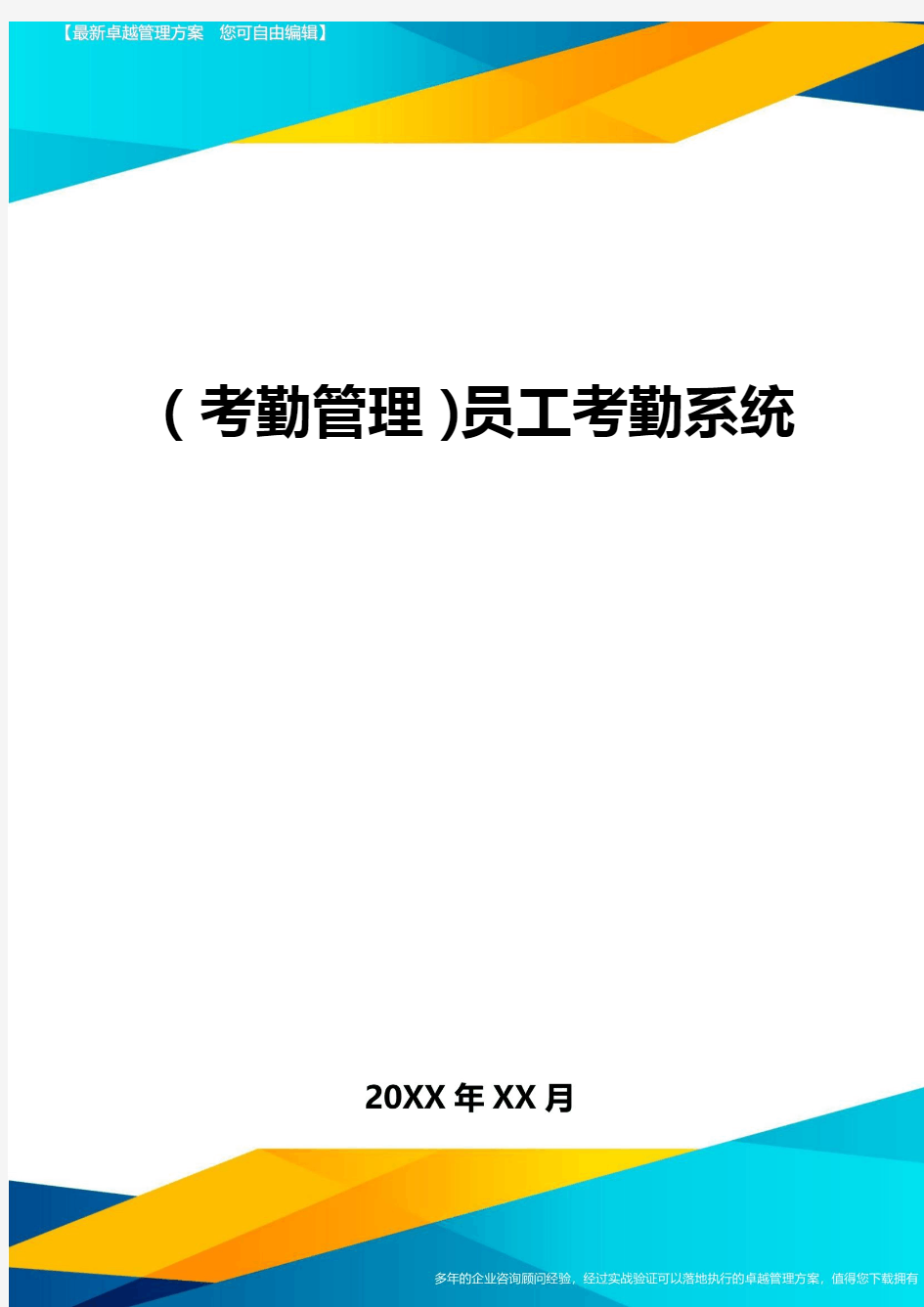 【最新卓越管理方案 您可自由编辑】

(考勤管理)员工考勤系统

20XX 年 XX 月

多年的企业咨询顾问经验，经过实战验证可以落地执行的卓越管理方案，值得您下载拥有